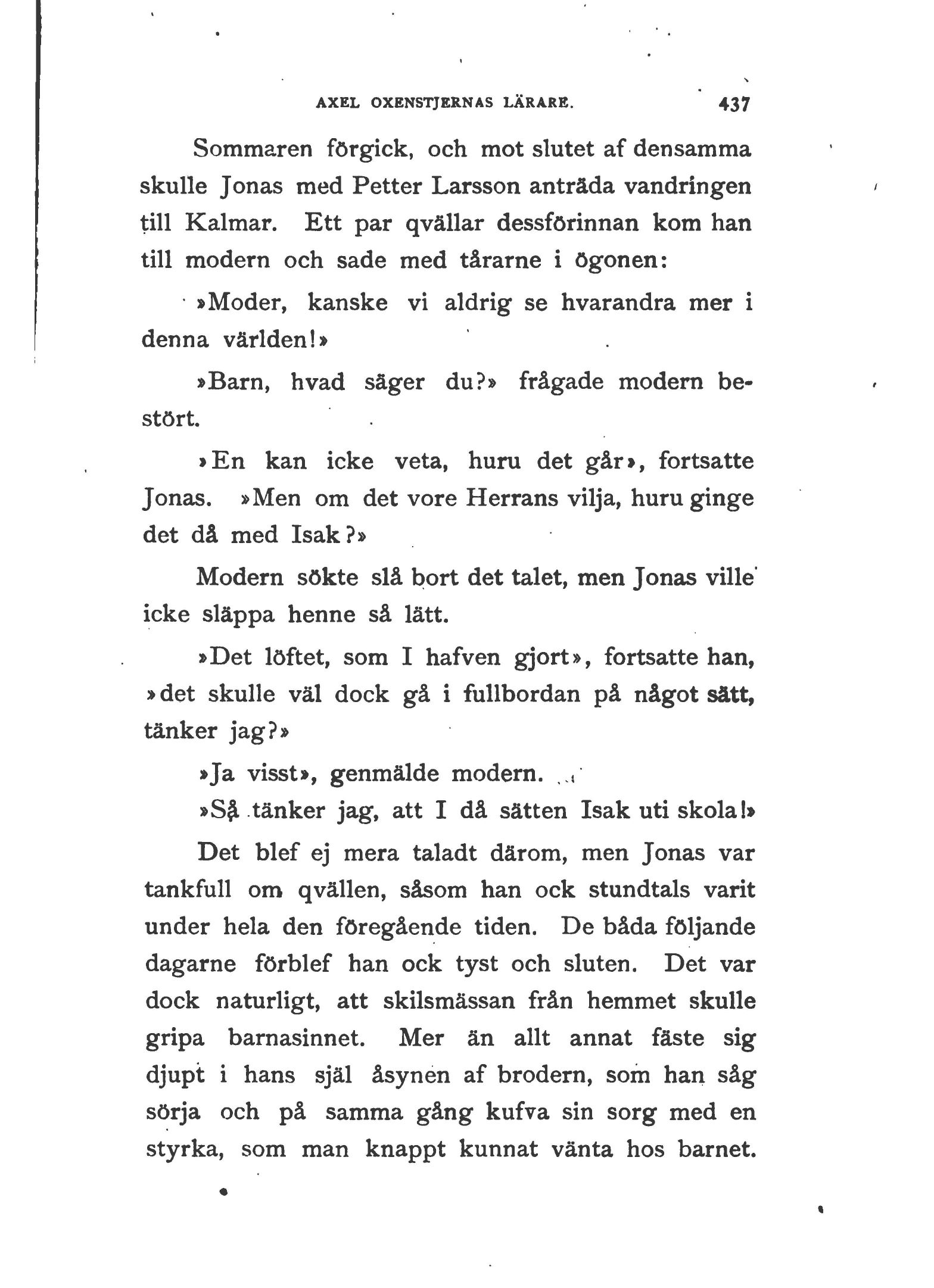 AXEL OXENSTJERNAS LÄRARE. 437

Sommaren förgick, och mot slutet af densamma skulle Jonas med Petter Larsson anträda vandringen till Kalmar. Ett par qvällar dessförinnan kom han till modern och sade med tårarne i ögonen:

»Moder, kanske vi aldrig se hvarandra mer i denna världen!»

»Barn, hvad säger du?» frågade modern bestört.

»En kan icke veta, huru det går», fortsatte Jonas. »Men om det vore Herrans vilja, huru ginge det då med Isak?»

Modern sökte slå bort det talet, men Jonas ville icke släppa henne så lätt.

»Det löftet, som I hafven gjort», fortsatte han, »det skulle väl dock gå i fullbordan på något sätt, tänker jag?»

»Ja visst», genmälde modern.

»Så tänker jag, att I då sätten Isak uti skola!»

Det blef ej mera taladt därom, men Jonas var tankfull om qvällen, såsom han ock stundtals varit under hela den föregående tiden. De båda följande dagarne förblef han ock tyst och sluten. Det var dock naturligt, att skilsmässan från hemmet skulle gripa barnasinnet. Mer än allt annat fäste sig djupt i hans själ åsynen af brodern, som han såg sörja och på samma gång kufva sin sorg med en styrka, som man knappt kunnat vänta hos barnet.